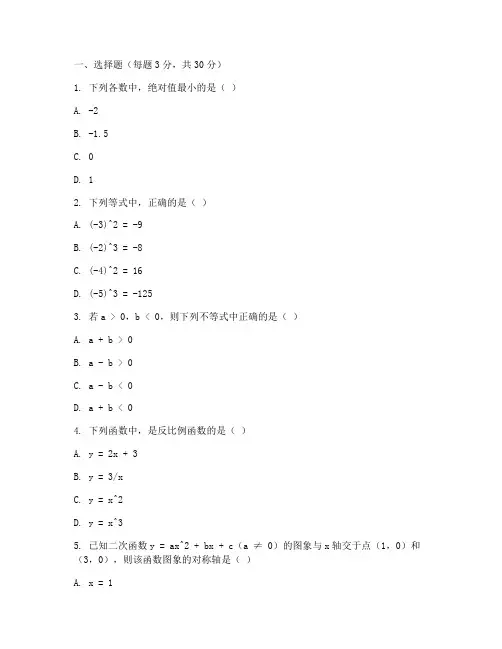 一、选择题（每题 3 分，共 30 分）

1. 下列各数中，绝对值最小的是（ ）

A. -2

B. -1.5

C. 0

D. 1

2. 下列等式中，正确的是（ ）

A. (-3)^2 = -9

B. (-2)^3 = -8

C. (-4)^2 = 16

D. (-5)^3 = -125

3. 若 a ＞ 0，b ＜ 0，则下列不等式中正确的是（ ）

A. a + b ＞ 0

B. a - b ＞ 0

C. a - b ＜ 0

D. a + b ＜ 0

4. 下列函数中，是反比例函数的是（ ）

A. y = 2x + 3

B. y = 3/x

C. y = x^2

D. y = x^3

5. 已知二次函数 y = ax^2 + bx + c（a ≠ 0）的图象与 x 轴交于点（1，0）和（3，0），则该函数图象的对称轴是（ ）

A. x = 1